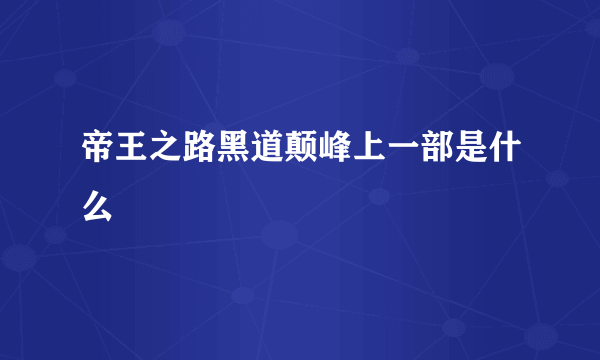 帝王之路黑道颠峰上一部是什么